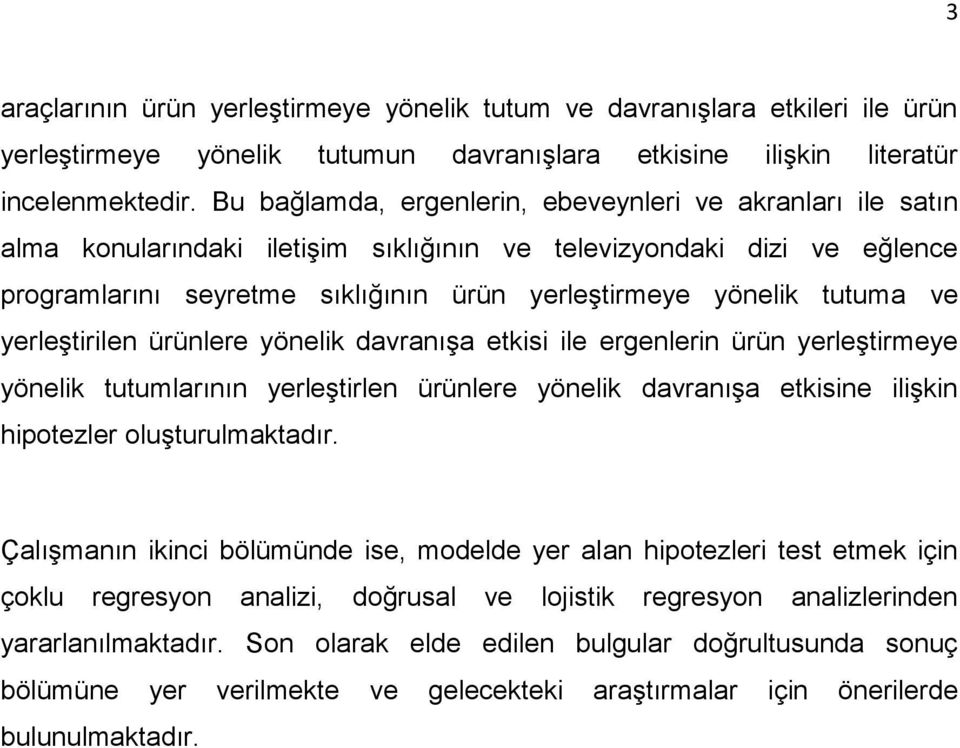 3

araçlarının ürün yerleştirmeye yönelik tutum ve davranışlara etkileri ile ürün yerleştirmeye yönelik tutumun davranışlara etkisine ilişkin literatür incelenmektedir. Bu bağlamda, ergenlerin, ebeveynleri ve akranları ile satın alma konularındaki iletişim sıklığının ve televizyondaki dizi ve eğlence programlarını seyretme sıklığının ürün yerleştirmeye yönelik tutuma ve yerleştirilen ürünlere yönelik davranışa etkisi ile ergenlerin ürün yerleştirmeye yönelik tutumlarının yerleştirlen ürünlere yönelik davranışa etkisine ilişkin hipotezler oluşturulmaktadır.

Çalışmanın ikinci bölümünde ise, modelde yer alan hipotezleri test etmek için çoklu regresyon analizi, doğrusal ve lojistik regresyon analizlerinden yararlanılmaktadır. Son olarak elde edilen bulgular doğrultusunda sonuç bölümüne yer verilmekte ve gelecekteki araştırmalar için önerilerde bulunulmaktadır.